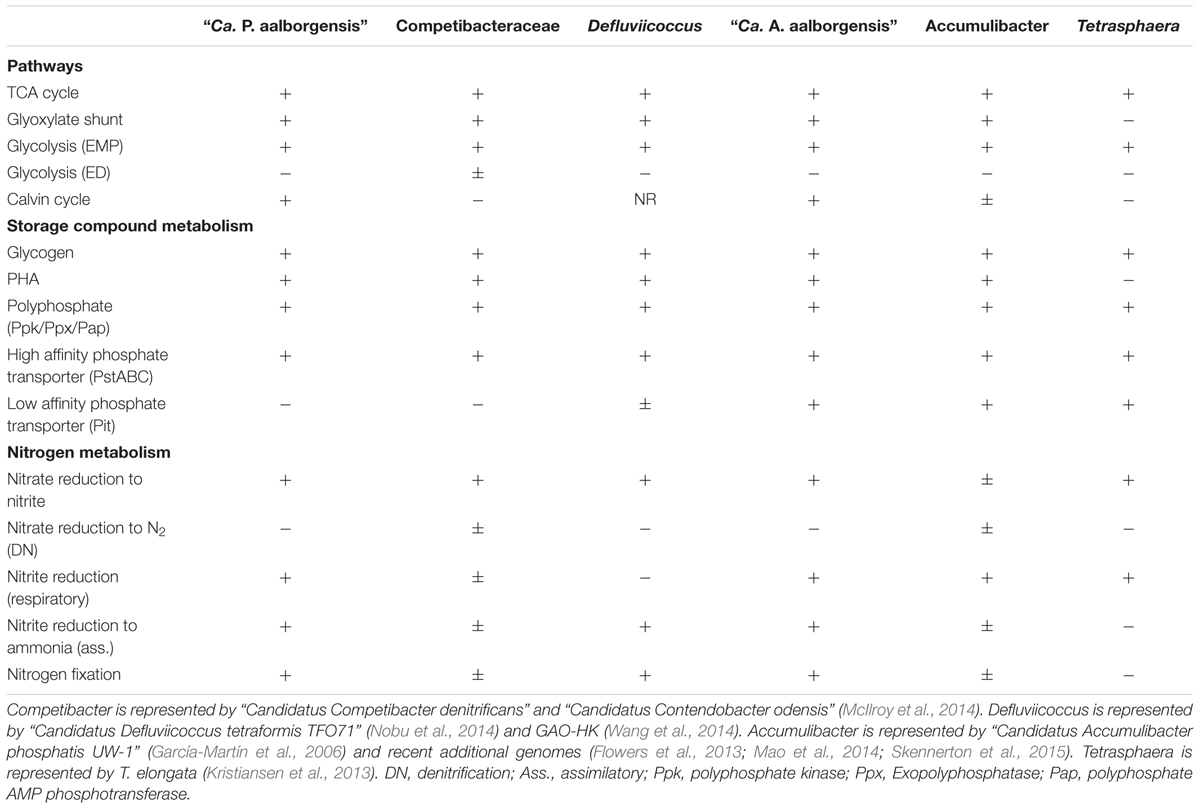 | | "Ca. P. aalborgensis" | Competibacteraceae | Defluviicoccus | "Ca. A. aalborgensis" | Accumulibacter | Tetrasphaera |
|---|---|---|---|---|---|---|
| **Pathways** | | | | | | |
| TCA cycle | + | + | + | + | + | + |
| Glyoxylate shunt | + | + | + | + | + | − |
| Glycolysis (EMP) | + | + | + | + | + | + |
| Glycolysis (ED) | − | ± | − | − | − | − |
| Calvin cycle | + | − | NR | + | ± | − |
| **Storage compound metabolism** | | | | | | |
| Glycogen | + | + | + | + | + | + |
| PHA | + | + | + | + | + | − |
| Polyphosphate (Ppk/Ppx/Pap) | + | + | + | + | + | + |
| High affinity phosphate transporter (PstABC) | + | + | + | + | + | + |
| Low affinity phosphate transporter (Pit) | − | − | ± | + | + | + |
| **Nitrogen metabolism** | | | | | | |
| Nitrate reduction to nitrite | + | + | + | + | ± | + |
| Nitrate reduction to $N_2$ (DN) | − | ± | − | − | ± | − |
| Nitrite reduction (respiratory) | + | ± | − | + | + | + |
| Nitrite reduction to ammonia (ass.) | + | ± | + | + | ± | − |
| Nitrogen fixation | + | ± | + | + | ± | − |

Competibacter is represented by "Candidatus Competibacter denitrificans" and "Candidatus Contendobacter odensis" (McIlroy et al., 2014). Defluviicoccus is represented by "Candidatus Defluviicoccus tetraformis TFO71" (Nobu et al., 2014) and GAO-HK (Wang et al., 2014). Accumulibacter is represented by "Candidatus Accumulibacter phosphatis UW-1" (García-Martín et al., 2006) and recent additional genomes (Flowers et al., 2013; Mao et al., 2014; Skennerton et al., 2015). Tetrasphaera is represented by T. elongata (Kristiansen et al., 2013). DN, denitrification; Ass., assimilatory; Ppk, polyphosphate kinase; Ppx, Exopolyphosphatase; Pap, polyphosphate AMP phosphotransferase.